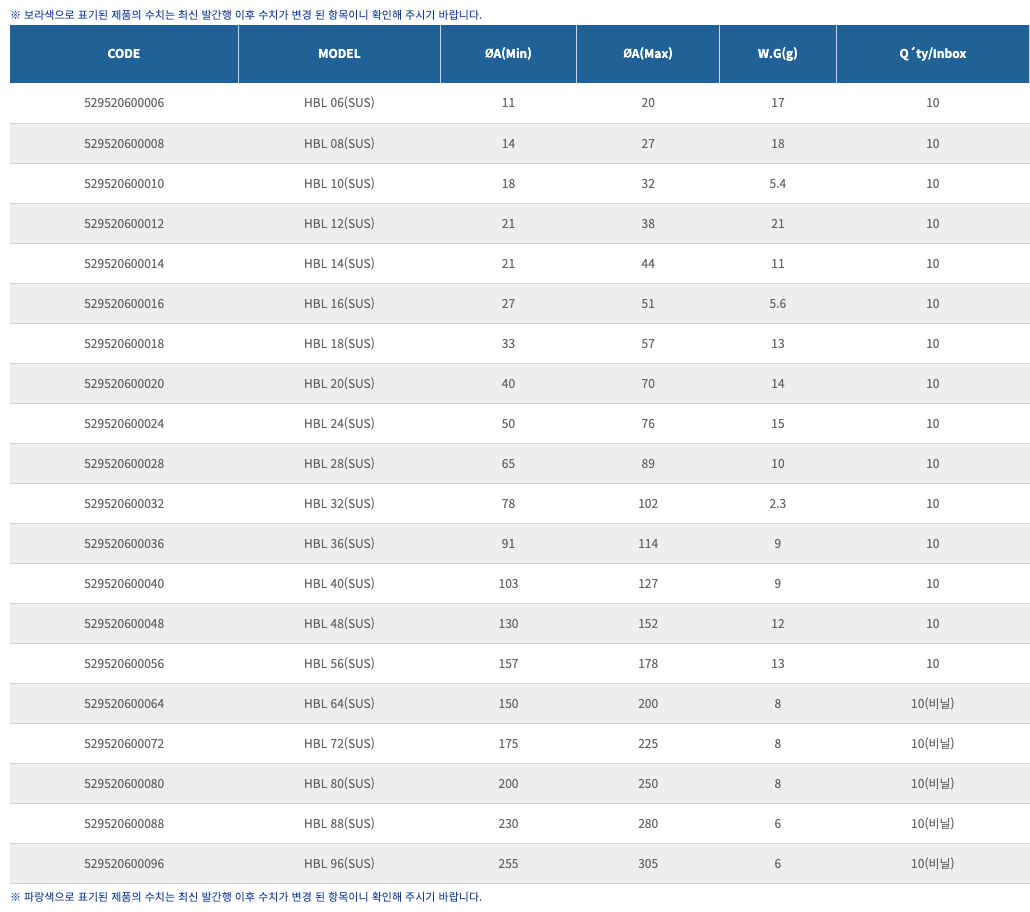 ※ 보라색으로 표기된 제품의 수치는 최신 발간행 이후 수치가 변경 된 항목이니 확인해 주시기 바랍니다.

| CODE | MODEL | ØA(Min) | ØA(Max) | W.G(g) | Q´ty/Inbox |
|---|---|---|---|---|---|
| 529520600006 | HBL 06(SUS) | 11 | 20 | 17 | 10 |
| 529520600008 | HBL 08(SUS) | 14 | 27 | 18 | 10 |
| 529520600010 | HBL 10(SUS) | 18 | 32 | 5.4 | 10 |
| 529520600012 | HBL 12(SUS) | 21 | 38 | 21 | 10 |
| 529520600014 | HBL 14(SUS) | 21 | 44 | 11 | 10 |
| 529520600016 | HBL 16(SUS) | 27 | 51 | 5.6 | 10 |
| 529520600018 | HBL 18(SUS) | 33 | 57 | 13 | 10 |
| 529520600020 | HBL 20(SUS) | 40 | 70 | 14 | 10 |
| 529520600024 | HBL 24(SUS) | 50 | 76 | 15 | 10 |
| 529520600028 | HBL 28(SUS) | 65 | 89 | 10 | 10 |
| 529520600032 | HBL 32(SUS) | 78 | 102 | 2.3 | 10 |
| 529520600036 | HBL 36(SUS) | 91 | 114 | 9 | 10 |
| 529520600040 | HBL 40(SUS) | 103 | 127 | 9 | 10 |
| 529520600048 | HBL 48(SUS) | 130 | 152 | 12 | 10 |
| 529520600056 | HBL 56(SUS) | 157 | 178 | 13 | 10 |
| 529520600064 | HBL 64(SUS) | 150 | 200 | 8 | 10(비닐) |
| 529520600072 | HBL 72(SUS) | 175 | 225 | 8 | 10(비닐) |
| 529520600080 | HBL 80(SUS) | 200 | 250 | 8 | 10(비닐) |
| 529520600088 | HBL 88(SUS) | 230 | 280 | 6 | 10(비닐) |
| 529520600096 | HBL 96(SUS) | 255 | 305 | 6 | 10(비닐) |

※ 파랑색으로 표기된 제품의 수치는 최신 발간행 이후 수치가 변경 된 항목이니 확인해 주시기 바랍니다.